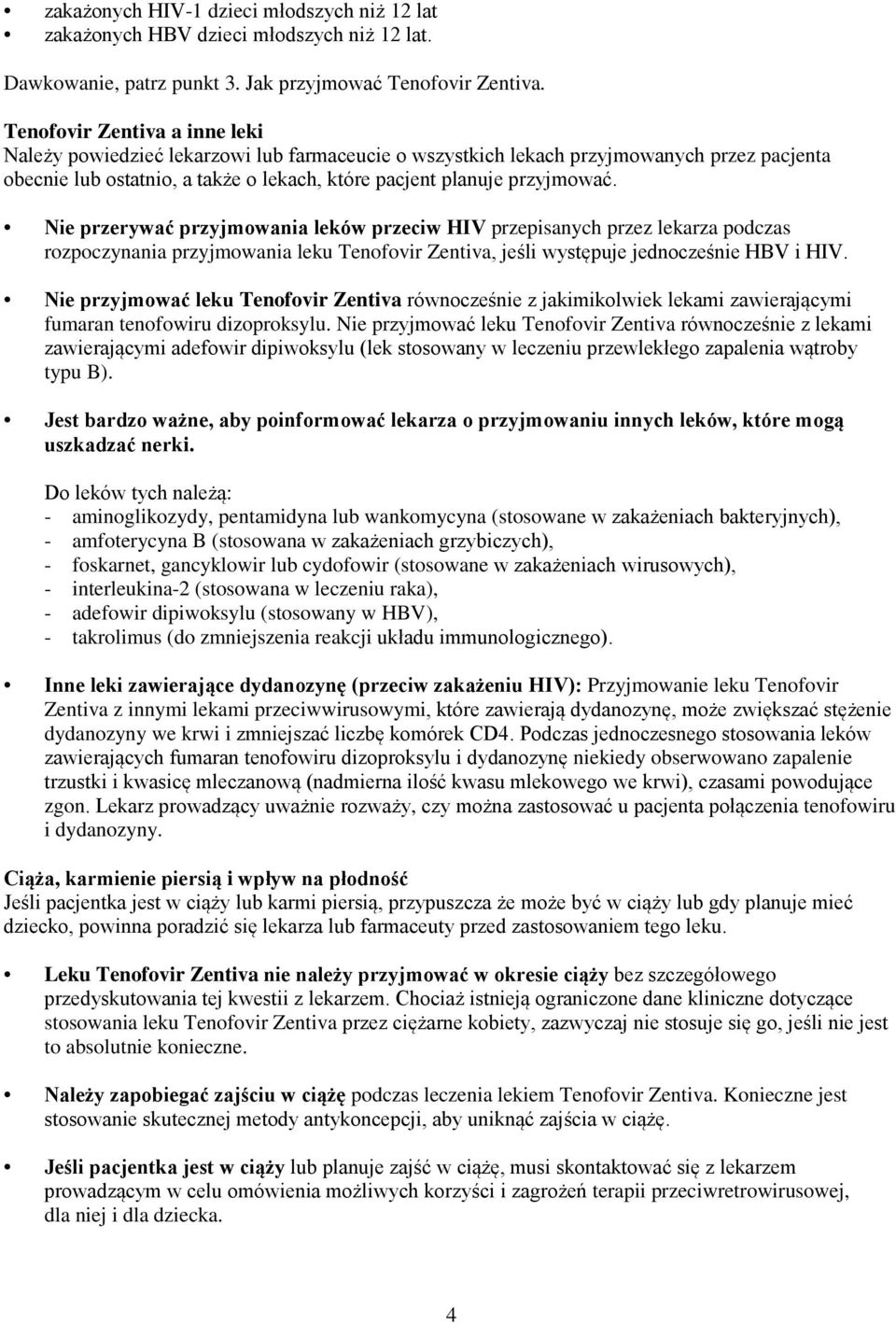 • zakażonych HIV-1 dzieci młodszych niż 12 lat
• zakażonych HBV dzieci młodszych niż 12 lat.

Dawkowanie, patrz punkt 3. Jak przyjmować Tenofovir Zentiva.

Tenofovir Zentiva a inne leki
Należy powiedzieć lekarzowi lub farmaceucie o wszystkich lekach przyjmowanych przez pacjenta obecnie lub ostatnio, a także o lekach, które pacjent planuje przyjmować.

• Nie przerywać przyjmowania leków przeciw HIV przepisanych przez lekarza podczas rozpoczynania przyjmowania leku Tenofovir Zentiva, jeśli występuje jednocześnie HBV i HIV.

• Nie przyjmować leku Tenofovir Zentiva równocześnie z jakimikolwiek lekami zawierającymi fumaran tenofowiru dizoproksylu. Nie przyjmować leku Tenofovir Zentiva równocześnie z lekami zawierającymi adefowir dipiwoksylu (lek stosowany w leczeniu przewlekłego zapalenia wątroby typu B).

• Jest bardzo ważne, aby poinformować lekarza o przyjmowaniu innych leków, które mogą uszkadzać nerki.

Do leków tych należą:
- aminoglikozydy, pentamidyna lub wankomycyna (stosowane w zakażeniach bakteryjnych),
- amfoterycyna B (stosowana w zakażeniach grzybiczych),
- foskarnet, gancyklowir lub cydofowir (stosowane w zakażeniach wirusowych),
- interleukina-2 (stosowana w leczeniu raka),
- adefowir dipiwoksylu (stosowany w HBV),
- takrolimus (do zmniejszenia reakcji układu immunologicznego).

• Inne leki zawierające dydanozynę (przeciw zakażeniu HIV): Przyjmowanie leku Tenofovir Zentiva z innymi lekami przeciwwirusowymi, które zawierają dydanozynę, może zwiększać stężenie dydanozyny we krwi i zmniejszać liczbę komórek CD4. Podczas jednoczesnego stosowania leków zawierających fumaran tenofowiru dizoproksylu i dydanozynę niekiedy obserwowano zapalenie trzustki i kwasicę mleczanową (nadmierna ilość kwasu mlekowego we krwi), czasami powodujące zgon. Lekarz prowadzący uważnie rozważy, czy można zastosować u pacjenta połączenia tenofowiru i dydanozyny.

Ciąża, karmienie piersią i wpływ na płodność
Jeśli pacjentka jest w ciąży lub karmi piersią, przypuszcza że może być w ciąży lub gdy planuje mieć dziecko, powinna poradzić się lekarza lub farmaceuty przed zastosowaniem tego leku.

• Leku Tenofovir Zentiva nie należy przyjmować w okresie ciąży bez szczegółowego przedyskutowania tej kwestii z lekarzem. Chociaż istnieją ograniczone dane kliniczne dotyczące stosowania leku Tenofovir Zentiva przez ciężarne kobiety, zazwyczaj nie stosuje się go, jeśli nie jest to absolutnie konieczne.

• Należy zapobiegać zajściu w ciążę podczas leczenia lekiem Tenofovir Zentiva. Konieczne jest stosowanie skutecznej metody antykoncepcji, aby uniknąć zajścia w ciążę.

• Jeśli pacjentka jest w ciąży lub planuje zajść w ciążę, musi skontaktować się z lekarzem prowadzącym w celu omówienia możliwych korzyści i zagrożeń terapii przeciwretrowirusowej, dla niej i dla dziecka.

4